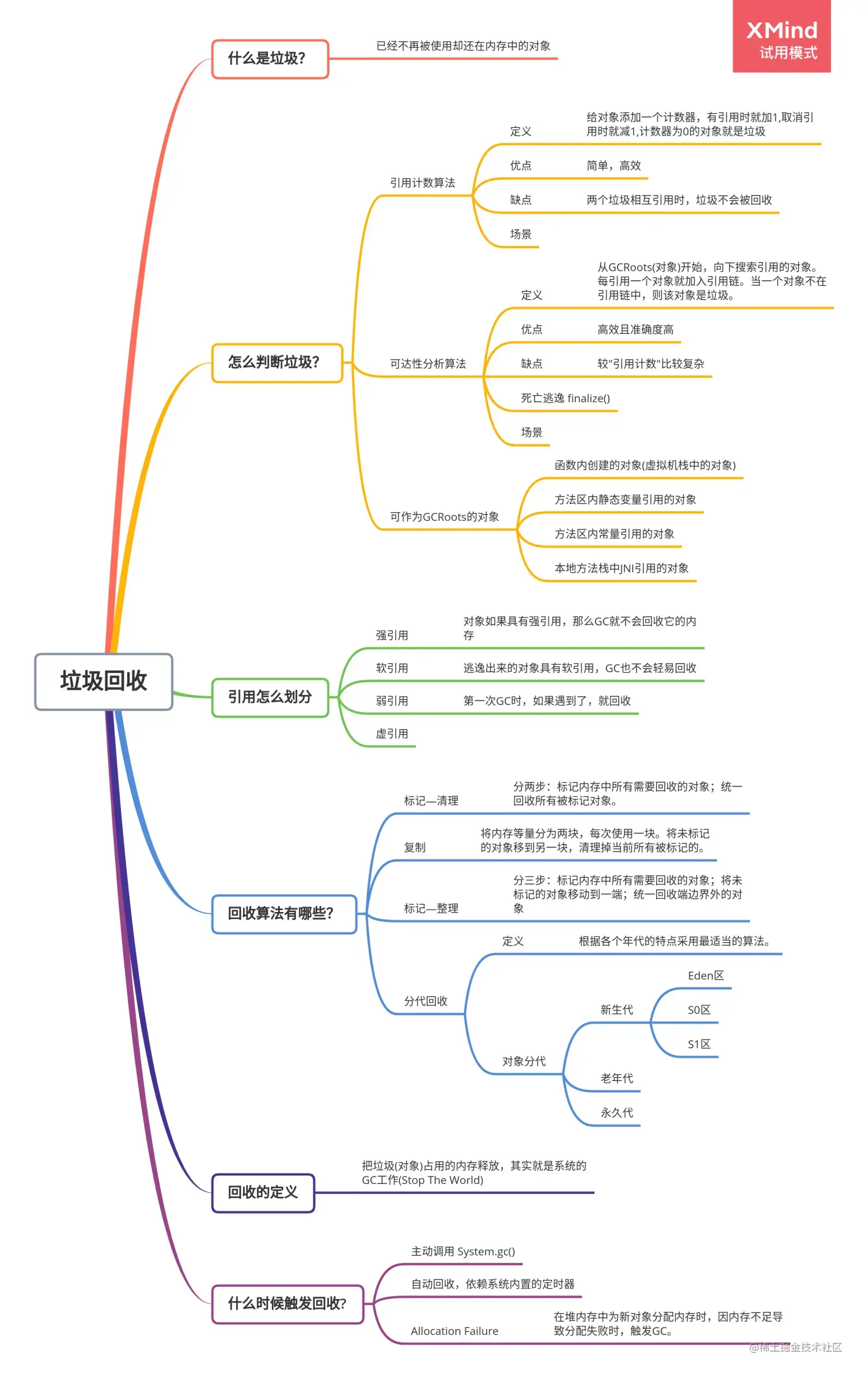 XMind
试用模式

垃圾回收

什么是垃圾?
已经不再被使用却还在内存中的对象

怎么判断垃圾?
引用计数算法
定义
给对象添加一个计数器，有引用时就加1,取消引用时就减1,计数器为0的对象就是垃圾
优点
简单，高效
缺点
两个垃圾相互引用时，垃圾不会被回收
场景

可达性分析算法
定义
从GCRoots(对象)开始，向下搜索引用的对象。每引用一个对象就加入引用链。当一个对象不在引用链中，则该对象是垃圾。
优点
高效且准确度高
缺点
较"引用计数"比较复杂
死亡逃逸 finalize()
场景

可作为GCRoots的对象
函数内创建的对象(虚拟机栈中的对象)
方法区内静态变量引用的对象
方法区内常量引用的对象
本地方法栈中JNI引用的对象

引用怎么划分
强引用
对象如果具有强引用，那么GC就不会回收它的内存
软引用
逃逸出来的对象具有软引用，GC也不会轻易回收
弱引用
第一次GC时，如果遇到了，就回收
虚引用

回收算法有哪些?
标记—清理
分两步：标记内存中所有需要回收的对象；统一回收所有被标记对象。
复制
将内存等量分为两块，每次使用一块。将未标记的对象移到另一块，清理掉当前所有被标记的。
标记—整理
分三步：标记内存中所有需要回收的对象；将未标记的对象移动到一端；统一回收端边界外的对象
分代回收
定义
根据各个年代的特点采用最适当的算法。
对象分代
新生代
Eden区
S0区
S1区
老年代
永久代

回收的定义
把垃圾(对象)占用的内存释放，其实就是系统的GC工作(Stop The World)

什么时候触发回收?
主动调用 System.gc()
自动回收，依赖系统内置的定时器
Allocation Failure
在堆内存中为新对象分配内存时，因内存不足导致分配失败时，触发GC。

@稀土掘金技术社区